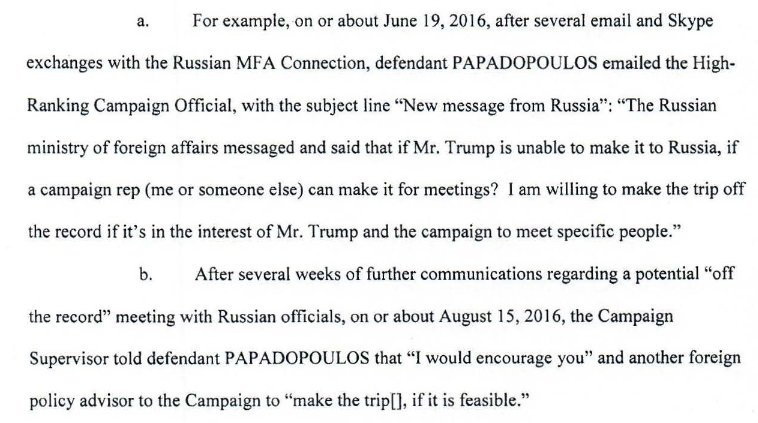 a. For example, on or about June 19, 2016, after several email and Skype exchanges with the Russian MFA Connection, defendant PAPADOPOULOS emailed the High-Ranking Campaign Official, with the subject line "New message from Russia": "The Russian ministry of foreign affairs messaged and said that if Mr. Trump is unable to make it to Russia, if a campaign rep (me or someone else) can make it for meetings? I am willing to make the trip off the record if it's in the interest of Mr. Trump and the campaign to meet specific people."

b. After several weeks of further communications regarding a potential "off the record" meeting with Russian officials, on or about August 15, 2016, the Campaign Supervisor told defendant PAPADOPOULOS that "I would encourage you" and another foreign policy advisor to the Campaign to "make the trip[], if it is feasible."